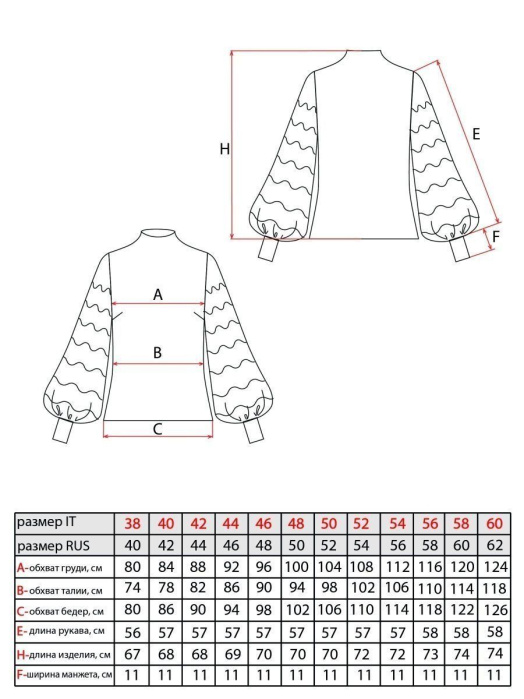 H

E

F

A

B

C

| размер IT | 38 | 40 | 42 | 44 | 46 | 48 | 50 | 52 | 54 | 56 | 58 | 60 |
|---|---|---|---|---|---|---|---|---|---|---|---|---|
| размер RUS | 40 | 42 | 44 | 46 | 48 | 50 | 52 | 54 | 56 | 58 | 60 | 62 |
| A-обхват груди, см | 80 | 84 | 88 | 92 | 96 | 100 | 104 | 108 | 112 | 116 | 120 | 124 |
| B-обхват талии, см | 74 | 78 | 82 | 86 | 90 | 94 | 98 | 102 | 106 | 110 | 114 | 118 |
| C-обхват бедер, см | 80 | 86 | 90 | 94 | 98 | 102 | 106 | 110 | 114 | 118 | 122 | 126 |
| E-длина рукава, см | 56 | 57 | 57 | 57 | 57 | 57 | 57 | 57 | 57 | 58 | 58 | 58 |
| H-длина изделия, см | 67 | 68 | 68 | 69 | 70 | 70 | 70 | 72 | 72 | 73 | 74 | 74 |
| F-ширина манжета, см | 11 | 11 | 11 | 11 | 11 | 11 | 11 | 11 | 11 | 11 | 11 | 11 |